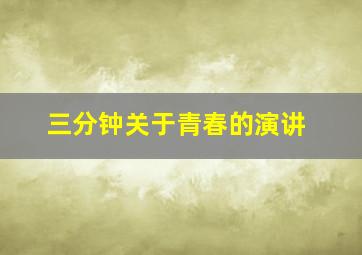 三分钟关于青春的演讲